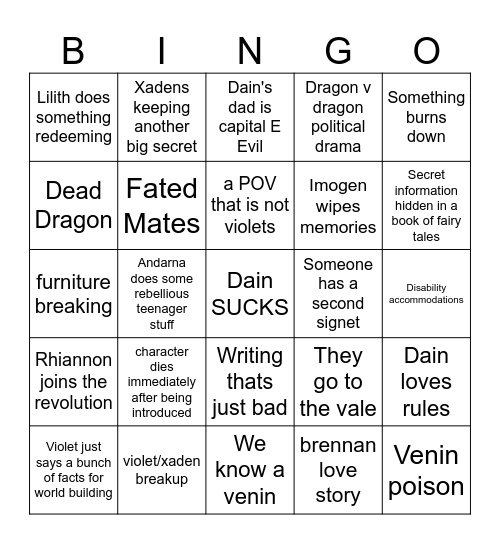 | B | I | N | G | O |
|---|---|---|---|---|
| Lilith does something redeeming | Xadens keeping another big secret | Dain's dad is capital E Evil | Dragon v dragon political drama | Something burns down |
| Dead Dragon | Fated Mates | a POV that is not violets | Imogen wipes memories | Secret information hidden in a book of fairy tales |
| furniture breaking | Andarna does some rebellious teenager stuff | Dain SUCKS | Someone has a second signet | Disability accommodations |
| Rhiannon joins the revolution | character dies immediately after being introduced | Writing thats just bad | They go to the vale | Dain loves rules |
| Violet just says a bunch of facts for world building | violet/xaden breakup | We know a venin | brennan love story | Venin poison |